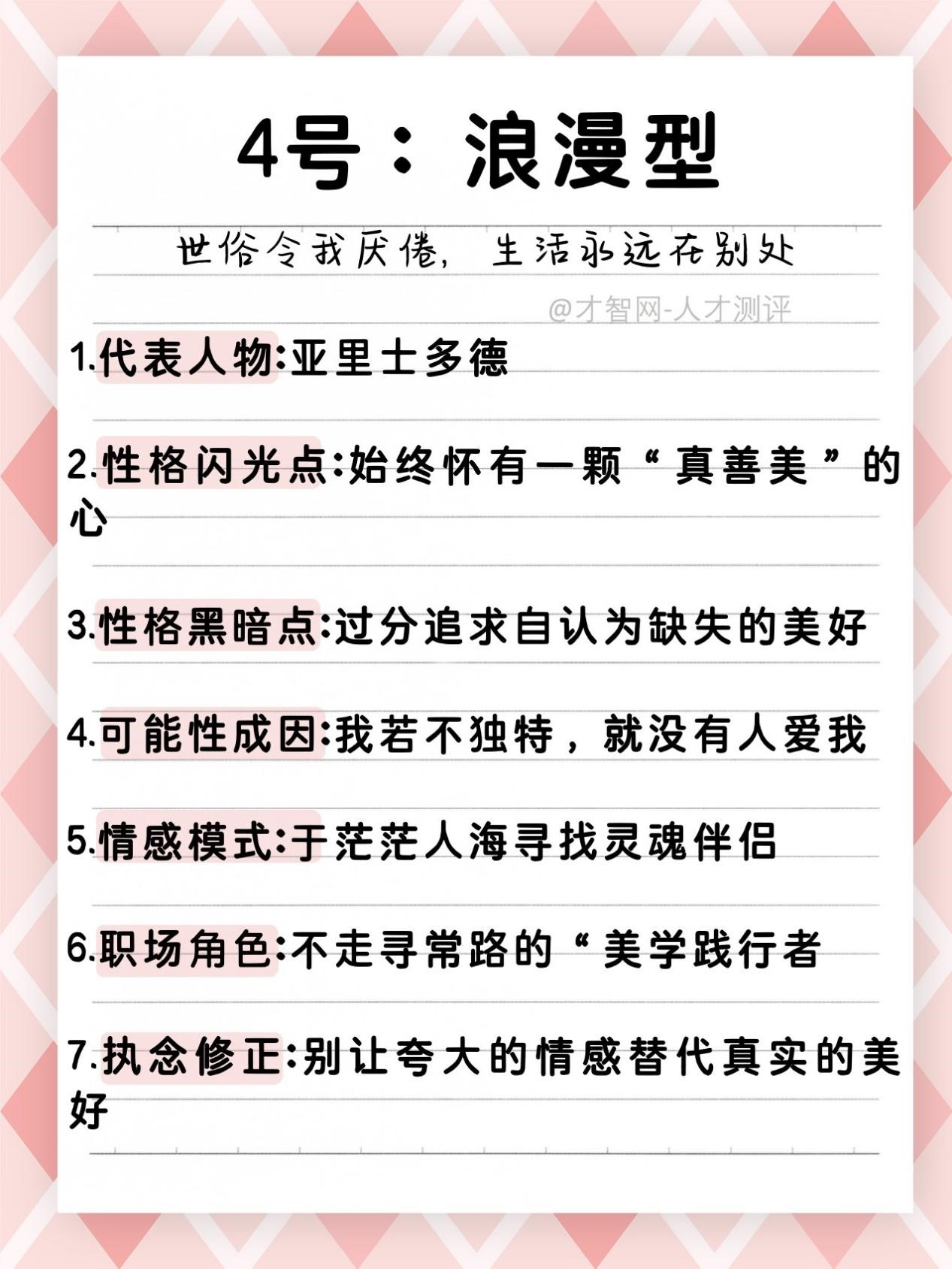 4号：浪漫型

世俗令我厌倦，生活永远在别处

@才智网-人才测评

1.代表人物:亚里士多德

2.性格闪光点:始终怀有一颗“真善美”的心

3.性格黑暗点:过分追求自认为缺失的美好

4.可能性成因:我若不独特，就没有人爱我

5.情感模式:于茫茫人海寻找灵魂伴侣

6.职场角色:不走寻常路的“美学践行者

7.执念修正:别让夸大的情感替代真实的美好